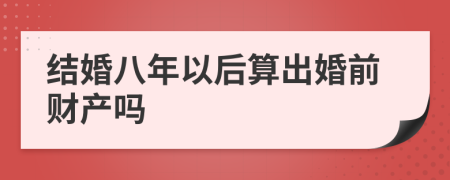 结婚八年以后算出婚前财产吗